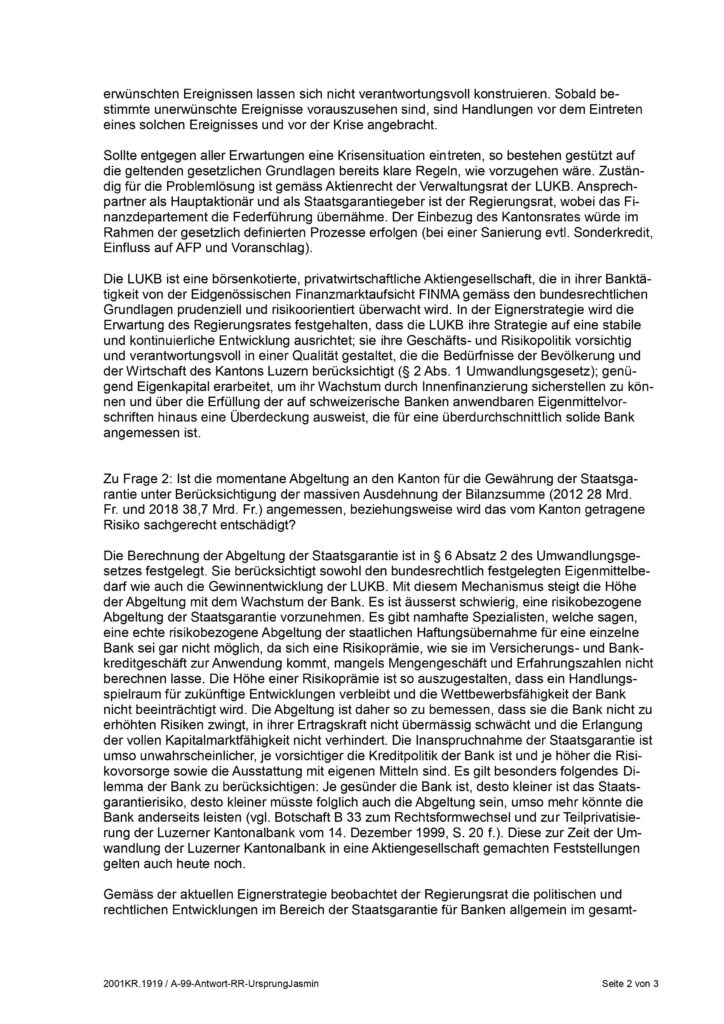 erwünschten Ereignissen lassen sich nicht verantwortungsvoll konstruieren. Sobald bestimmte unerwünschte Ereignisse vorauszusehen sind, sind Handlungen vor dem Eintreten eines solchen Ereignisses und vor der Krise angebracht.

Sollte entgegen aller Erwartungen eine Krisensituation eintreten, so bestehen gestützt auf die geltenden gesetzlichen Grundlagen bereits klare Regeln, wie vorzugehen wäre. Zuständig für die Problemlösung ist gemäss Aktienrecht der Verwaltungsrat der LUKB. Ansprechpartner als Hauptaktionär und als Staatsgarantiegeber ist der Regierungsrat, wobei das Finanzdepartement die Federführung übernähme. Der Einbezug des Kantonsrates würde im Rahmen der gesetzlich definierten Prozesse erfolgen (bei einer Sanierung evtl. Sonderkredit, Einfluss auf AFP und Voranschlag).

Die LUKB ist eine börsenkotierte, privatwirtschaftliche Aktiengesellschaft, die in ihrer Banktätigkeit von der Eidgenössischen Finanzmarktaufsicht FINMA gemäss den bundesrechtlichen Grundlagen prudenziell und risikoorientiert überwacht wird. In der Eignerstrategie wird die Erwartung des Regierungsrates festgehalten, dass die LUKB ihre Strategie auf eine stabile und kontinuierliche Entwicklung ausrichtet; sie ihre Geschäfts- und Risikopolitik vorsichtig und verantwortungsvoll in einer Qualität gestaltet, die die Bedürfnisse der Bevölkerung und der Wirtschaft des Kantons Luzern berücksichtigt (§ 2 Abs. 1 Umwandlungsgesetz); genügend Eigenkapital erarbeitet, um ihr Wachstum durch Innenfinanzierung sicherstellen zu können und über die Erfüllung der auf schweizerische Banken anwendbaren Eigenmittelvorschriften hinaus eine Überdeckung ausweist, die für eine überdurchschnittlich solide Bank angemessen ist.

Zu Frage 2: Ist die momentane Abgeltung an den Kanton für die Gewährung der Staatsgarantie unter Berücksichtigung der massiven Ausdehnung der Bilanzsumme (2012 28 Mrd. Fr. und 2018 38,7 Mrd. Fr.) angemessen, beziehungsweise wird das vom Kanton getragene Risiko sachgerecht entschädigt?

Die Berechnung der Abgeltung der Staatsgarantie ist in § 6 Absatz 2 des Umwandlungsgesetzes festgelegt. Sie berücksichtigt sowohl den bundesrechtlich festgelegten Eigenmittelbedarf wie auch die Gewinnentwicklung der LUKB. Mit diesem Mechanismus steigt die Höhe der Abgeltung mit dem Wachstum der Bank. Es ist äusserst schwierig, eine risikobezogene Abgeltung der Staatsgarantie vorzunehmen. Es gibt namhafte Spezialisten, welche sagen, eine echte risikobezogene Abgeltung der staatlichen Haftungsübernahme für eine einzelne Bank sei gar nicht möglich, da sich eine Risikoprämie, wie sie im Versicherungs- und Bankkreditgeschäft zur Anwendung kommt, mangels Mengengeschäft und Erfahrungszahlen nicht berechnen lasse. Die Höhe einer Risikoprämie ist so auszugestalten, dass ein Handlungsspielraum für zukünftige Entwicklungen verbleibt und die Wettbewerbsfähigkeit der Bank nicht beeinträchtigt wird. Die Abgeltung ist daher so zu bemessen, dass sie die Bank nicht zu erhöhten Risiken zwingt, in ihrer Ertragskraft nicht übermässig schwächt und die Erlangung der vollen Kapitalmarktfähigkeit nicht verhindert. Die Inanspruchnahme der Staatsgarantie ist umso unwahrscheinlicher, je vorsichtiger die Kreditpolitik der Bank ist und je höher die Risikovorsorge sowie die Ausstattung mit eigenen Mitteln sind. Es gilt besonders folgendes Dilemma der Bank zu berücksichtigen: Je gesünder die Bank ist, desto kleiner ist das Staatsgarantierisiko, desto kleiner müsste folglich auch die Abgeltung sein, umso mehr könnte die Bank anderseits leisten (vgl. Botschaft B 33 zum Rechtsformwechsel und zur Teilprivatisierung der Luzerner Kantonalbank vom 14. Dezember 1999, S. 20 f.). Diese zur Zeit der Umwandlung der Luzerner Kantonalbank in eine Aktiengesellschaft gemachten Feststellungen gelten auch heute noch.

Gemäss der aktuellen Eignerstrategie beobachtet der Regierungsrat die politischen und rechtlichen Entwicklungen im Bereich der Staatsgarantie für Banken allgemein im gesamt-

2001KR.1919 / A-99-Antwort-RR-UrsprungJasmin

Seite 2 von 3